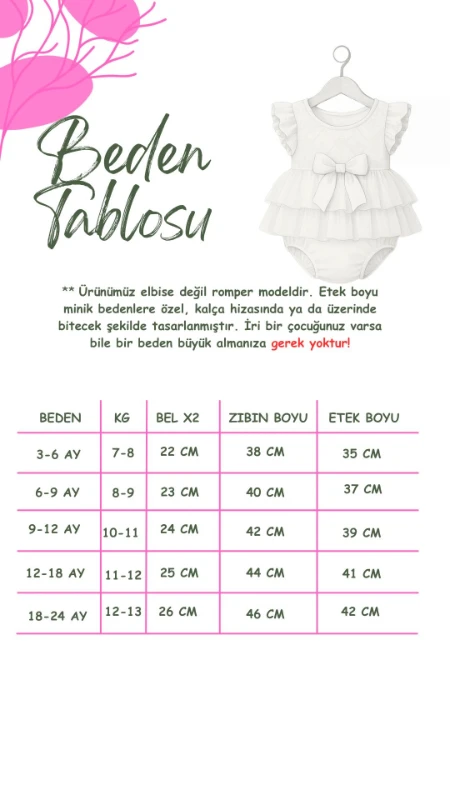 Beden Tablosu

** Ürünümüz elbise değil romper modeldir. Etek boyu minik bedenlere özel, kalça hizasında ya da üzerinde bitecek şekilde tasarlanmıştır. İri bir çocuğunuz varsa bile bir beden büyük almanıza gerek yoktur!

| BEDEN | KG | BEL X2 | ZIBIN BOYU | ETEK BOYU |
|---|---|---|---|---|
| 3-6 AY | 7-8 | 22 CM | 38 CM | 35 CM |
| 6-9 AY | 8-9 | 23 CM | 40 CM | 37 CM |
| 9-12 AY | 10-11 | 24 CM | 42 CM | 39 CM |
| 12-18 AY | 11-12 | 25 CM | 44 CM | 41 CM |
| 18-24 AY | 12-13 | 26 CM | 46 CM | 42 CM |